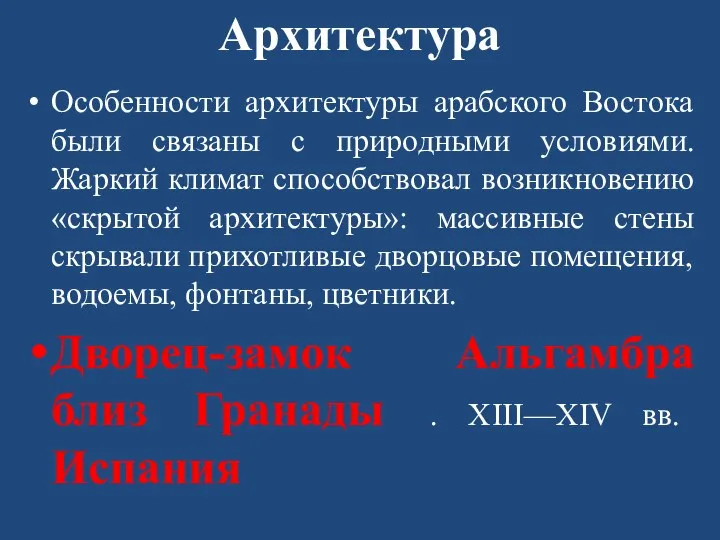 Архитектура

• Особенности архитектуры арабского Востока были связаны с природными условиями. Жаркий климат способствовал возникновению «скрытой архитектуры»: массивные стены скрывали прихотливые дворцовые помещения, водоемы, фонтаны, цветники.

• Дворец-замок Альгамбра близ Гранады . XIII—XIV вв. Испания